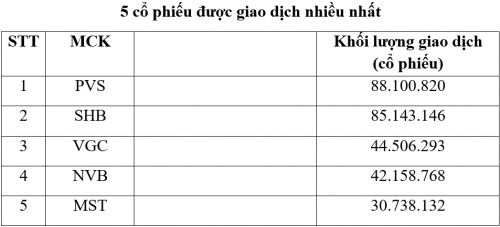 5 cổ phiếu được giao dịch nhiều nhất

| STT | MCK | | Khối lượng giao dịch (cổ phiếu) |
|---|---|---|---|
| 1 | PVS | | 88.100.820 |
| 2 | SHB | | 85.143.146 |
| 3 | VGC | | 44.506.293 |
| 4 | NVB | | 42.158.768 |
| 5 | MST | | 30.738.132 |